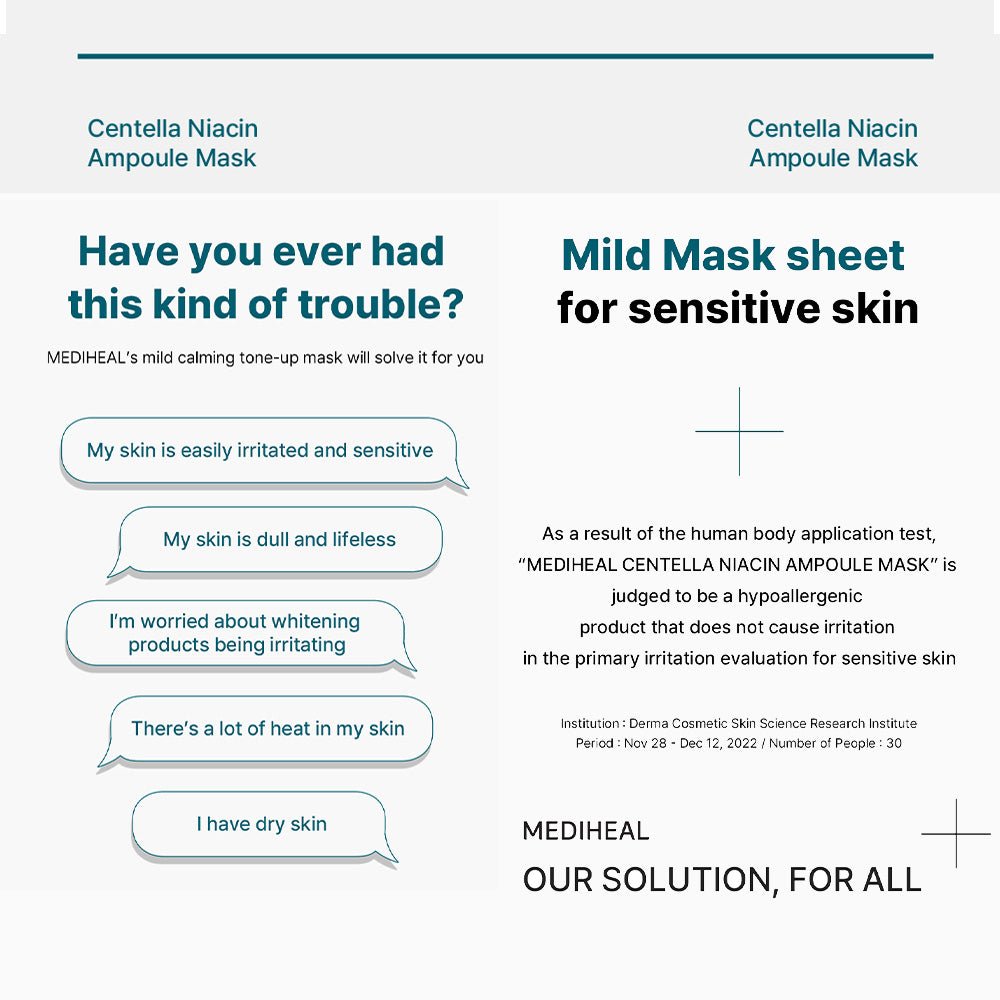 Centella Niacin
Ampoule Mask

Have you ever had this kind of trouble?

MEDIHEAL's mild calming tone-up mask will solve it for you

My skin is easily irritated and sensitive

My skin is dull and lifeless

I'm worried about whitening products being irritating

There's a lot of heat in my skin

I have dry skin

Centella Niacin
Ampoule Mask

Mild Mask sheet
for sensitive skin

As a result of the human body application test, "MEDIHEAL CENTELLA NIACIN AMPOULE MASK" is judged to be a hypoallergenic product that does not cause irritation in the primary irritation evaluation for sensitive skin

Institution : Derma Cosmetic Skin Science Research Institute
Period : Nov 28 - Dec 12, 2022 / Number of People : 30

MEDIHEAL
OUR SOLUTION, FOR ALL